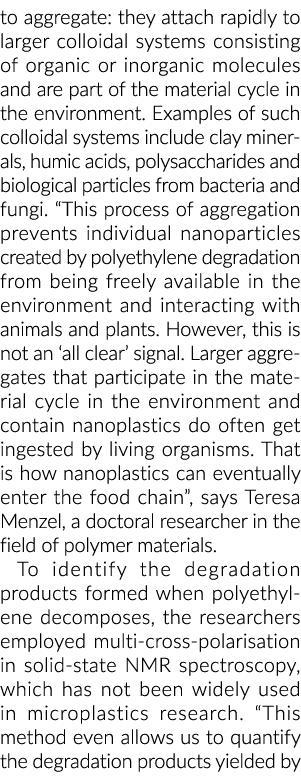 to aggregate: they attach rapidly to larger colloidal systems consisting of organic or inorganic molecules and are part of the material cycle in the environment. Examples of such colloidal systems include clay minerals, humic acids, polysaccharides and biological particles from bacteria and fungi. “This process of aggregation prevents individual nanoparticles created by polyethylene degradation from being freely available in the environment and interacting with animals and plants. However, this is not an ‘all clear’ signal. Larger aggregates that participate in the material cycle in the environment and contain nanoplastics do often get ingested by living organisms. That is how nanoplastics can eventually enter the food chain”, says Teresa Menzel, a doctoral researcher in the field of polymer materials.

To identify the degradation products formed when polyethylene decomposes, the researchers employed multi-cross-polarisation in solid-state NMR spectroscopy, which has not been widely used in microplastics research. “This method even allows us to quantify the degradation products yielded by